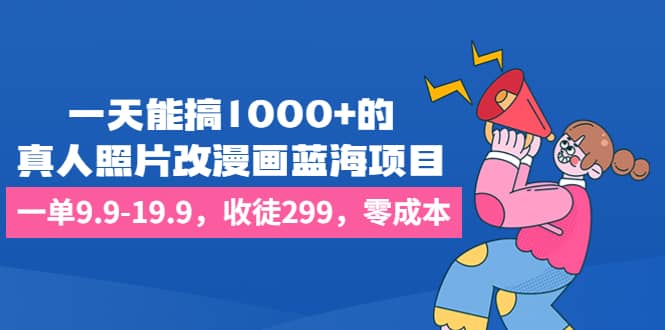 一天能搞1000+的
真人照片改漫画蓝海项目

一单9.9-19.9，收徒299，零成本